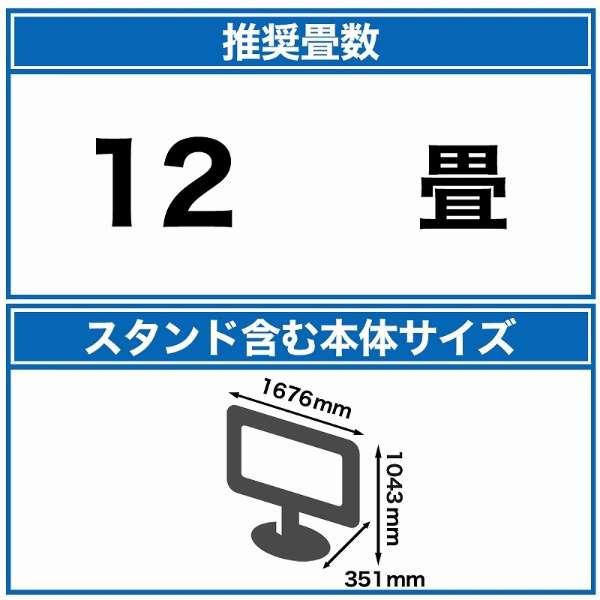 推奨畳数

12 畳

スタンド含む本体サイズ

1676mm

1043mm

351mm